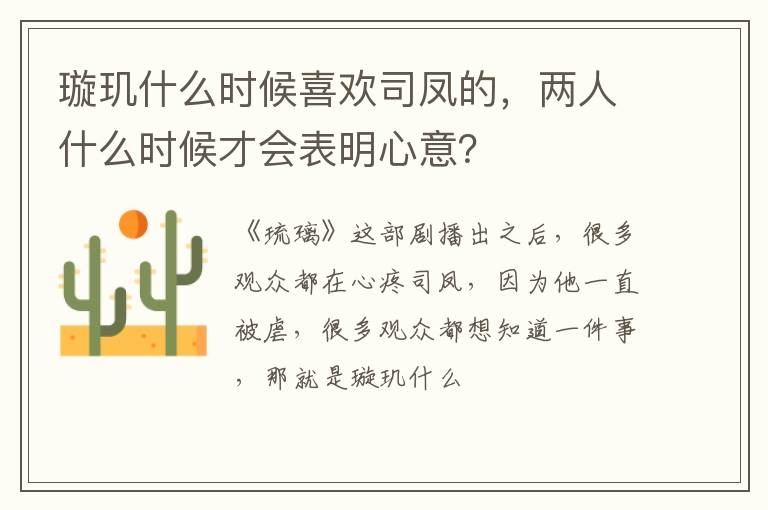 璇玑什么时候喜欢司凤的，两人什么时候才会表明心意?

《琉璃》这部剧播出之后，很多观众都在心疼司凤，因为他一直被虐，很多观众都想知道一件事，那就是璇玑什么